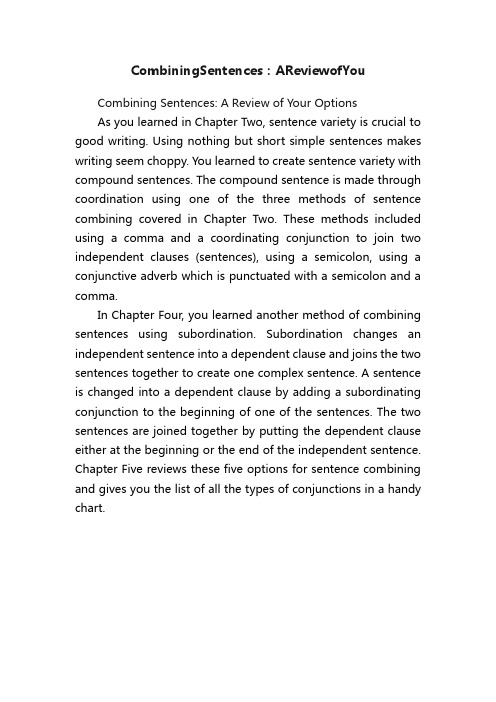 CombiningSentences：AReviewofYou

Combining Sentences: A Review of Your Options

As you learned in Chapter Two, sentence variety is crucial to good writing. Using nothing but short simple sentences makes writing seem choppy. You learned to create sentence variety with compound sentences. The compound sentence is made through coordination using one of the three methods of sentence combining covered in Chapter Two. These methods included using a comma and a coordinating conjunction to join two independent clauses (sentences), using a semicolon, using a conjunctive adverb which is punctuated with a semicolon and a comma.

In Chapter Four, you learned another method of combining sentences using subordination. Subordination changes an independent sentence into a dependent clause and joins the two sentences together to create one complex sentence. A sentence is changed into a dependent clause by adding a subordinating conjunction to the beginning of one of the sentences. The two sentences are joined together by putting the dependent clause either at the beginning or the end of the independent sentence. Chapter Five reviews these five options for sentence combining and gives you the list of all the types of conjunctions in a handy chart.